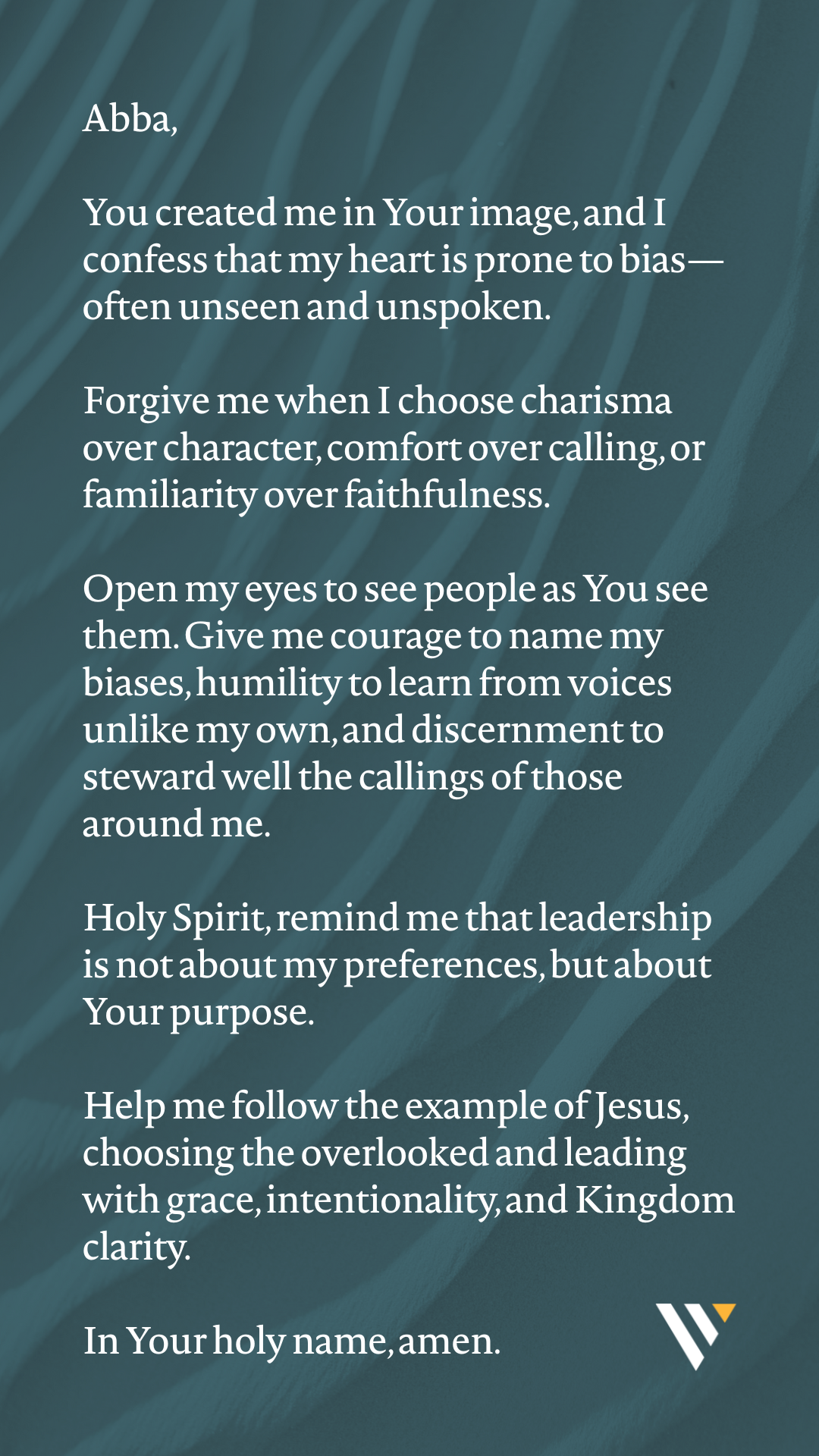 Abba,

You created me in Your image, and I confess that my heart is prone to bias—often unseen and unspoken.

Forgive me when I choose charisma over character, comfort over calling, or familiarity over faithfulness.

Open my eyes to see people as You see them. Give me courage to name my biases, humility to learn from voices unlike my own, and discernment to steward well the callings of those around me.

Holy Spirit, remind me that leadership is not about my preferences, but about Your purpose.

Help me follow the example of Jesus, choosing the overlooked and leading with grace, intentionality, and Kingdom clarity.

In Your holy name, amen.